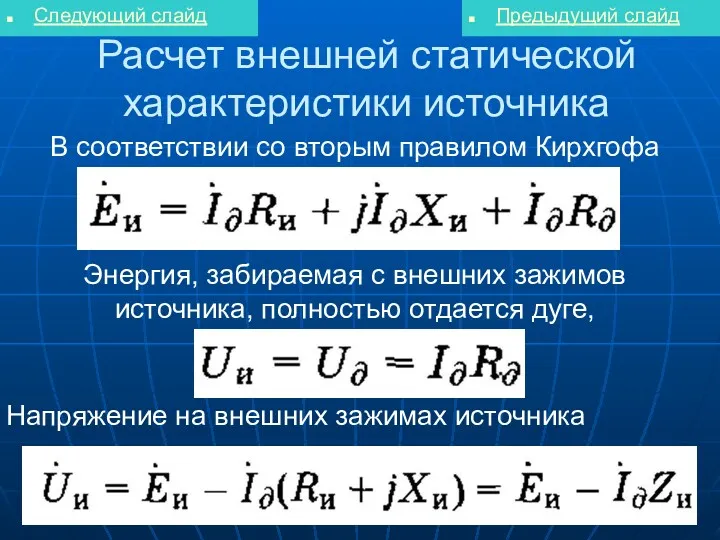 Следующий слайд

Предыдущий слайд

Расчет внешней статической характеристики источника

В соответствии со вторым правилом Кирхгофа

$\dot{E}_{и} = \dot{I}_{д}R_{и} + j\dot{I}_{д}X_{и} + \dot{I}_{д}R_{д}$

Энергия, забираемая с внешних зажимов источника, полностью отдается дуге,

$U_{и} = U_{д} = I_{д}R_{д}$

Напряжение на внешних зажимах источника

$\dot{U}_{и} = \dot{E}_{и} - \dot{I}_{д}(R_{и} + jX_{и}) = \dot{E}_{и} - \dot{I}_{д}Z_{и}$